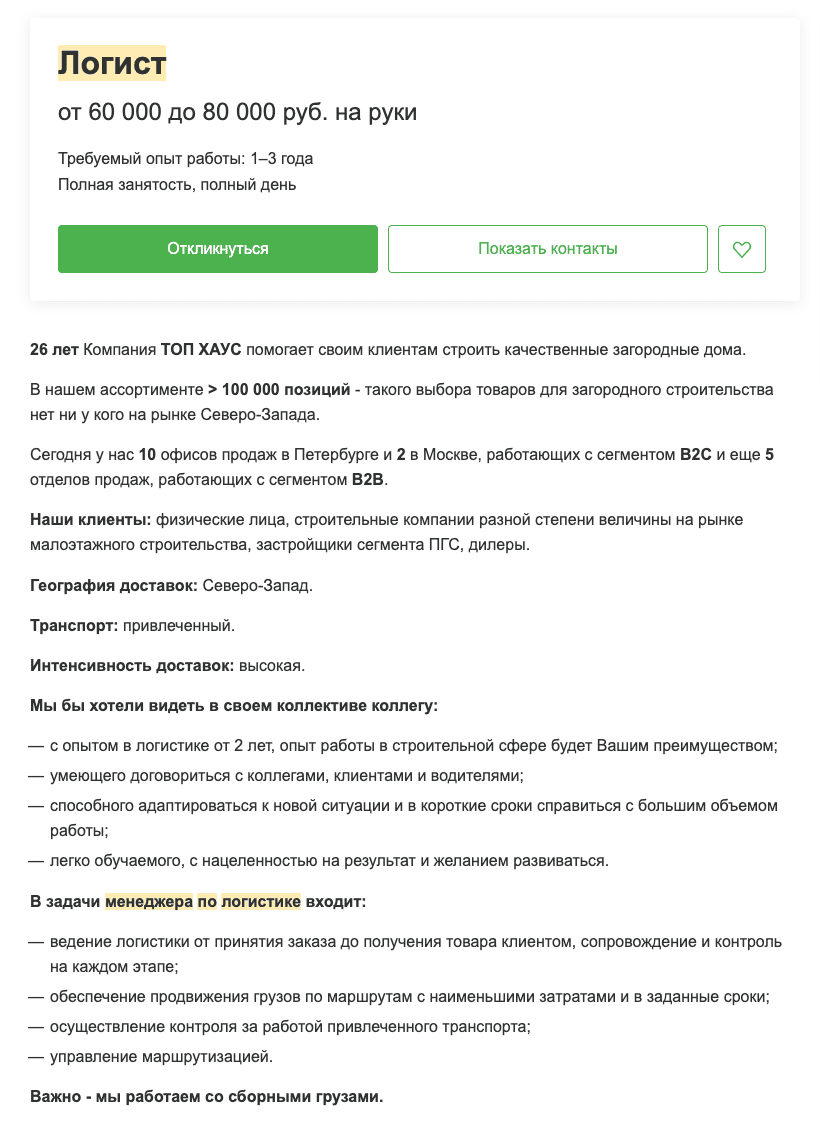 Логист

от 60 000 до 80 000 руб. на руки

Требуемый опыт работы: 1–3 года
Полная занятость, полный день

Откликнуться

Показать контакты

26 лет Компания ТОП ХАУС помогает своим клиентам строить качественные загородные дома.

В нашем ассортименте > 100 000 позиций - такого выбора товаров для загородного строительства нет ни у кого на рынке Северо-Запада.

Сегодня у нас 10 офисов продаж в Петербурге и 2 в Москве, работающих с сегментом B2C и еще 5 отделов продаж, работающих с сегментом B2B.

Наши клиенты: физические лица, строительные компании разной степени величины на рынке малоэтажного строительства, застройщики сегмента ПГС, дилеры.

География доставок: Северо-Запад.

Транспорт: привлеченный.

Интенсивность доставок: высокая.

Мы бы хотели видеть в своем коллективе коллегу:

— с опытом в логистике от 2 лет, опыт работы в строительной сфере будет Вашим преимуществом;
— умеющего договориться с коллегами, клиентами и водителями;
— способного адаптироваться к новой ситуации и в короткие сроки справиться с большим объемом работы;
— легко обучаемого, с нацеленностью на результат и желанием развиваться.

В задачи менеджера по логистике входит:

— ведение логистики от принятия заказа до получения товара клиентом, сопровождение и контроль на каждом этапе;
— обеспечение продвижения грузов по маршрутам с наименьшими затратами и в заданные сроки;
— осуществление контроля за работой привлеченного транспорта;
— управление маршрутизацией.

Важно - мы работаем со сборными грузами.